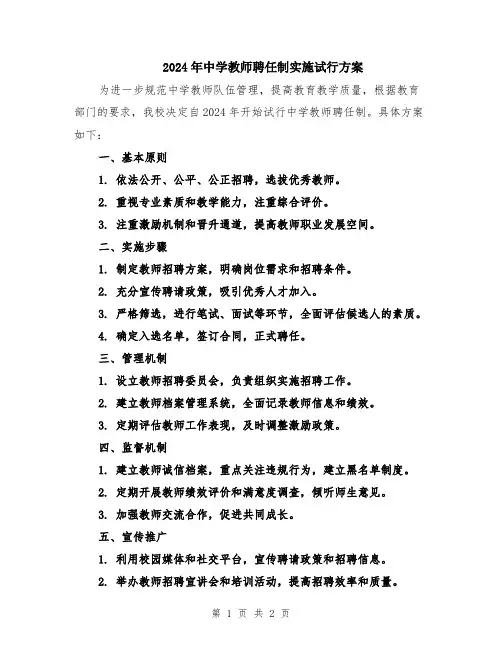 2024年中学教师聘任制实施试行方案

为进一步规范中学教师队伍管理，提高教育教学质量，根据教育部门的要求，我校决定自2024年开始试行中学教师聘任制。具体方案如下：

一、基本原则

1. 依法公开、公平、公正招聘，选拔优秀教师。

2. 重视专业素质和教学能力，注重综合评价。

3. 注重激励机制和晋升通道，提高教师职业发展空间。

二、实施步骤

1. 制定教师招聘方案，明确岗位需求和招聘条件。

2. 充分宣传聘请政策，吸引优秀人才加入。

3. 严格筛选，进行笔试、面试等环节，全面评估候选人的素质。

4. 确定入选名单，签订合同，正式聘任。

三、管理机制

1. 设立教师招聘委员会，负责组织实施招聘工作。

2. 建立教师档案管理系统，全面记录教师信息和绩效。

3. 定期评估教师工作表现，及时调整激励政策。

四、监督机制

1. 建立教师诚信档案，重点关注违规行为，建立黑名单制度。

2. 定期开展教师绩效评价和满意度调查，倾听师生意见。

3. 加强教师交流合作，促进共同成长。

五、宣传推广

1. 利用校园媒体和社交平台，宣传聘请政策和招聘信息。

2. 举办教师招聘宣讲会和培训活动，提高招聘效率和质量。

第 1 页 共 2 页